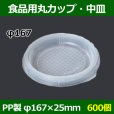 食品用丸カップ・中皿

φ167

PP製 φ167×25mm 600個